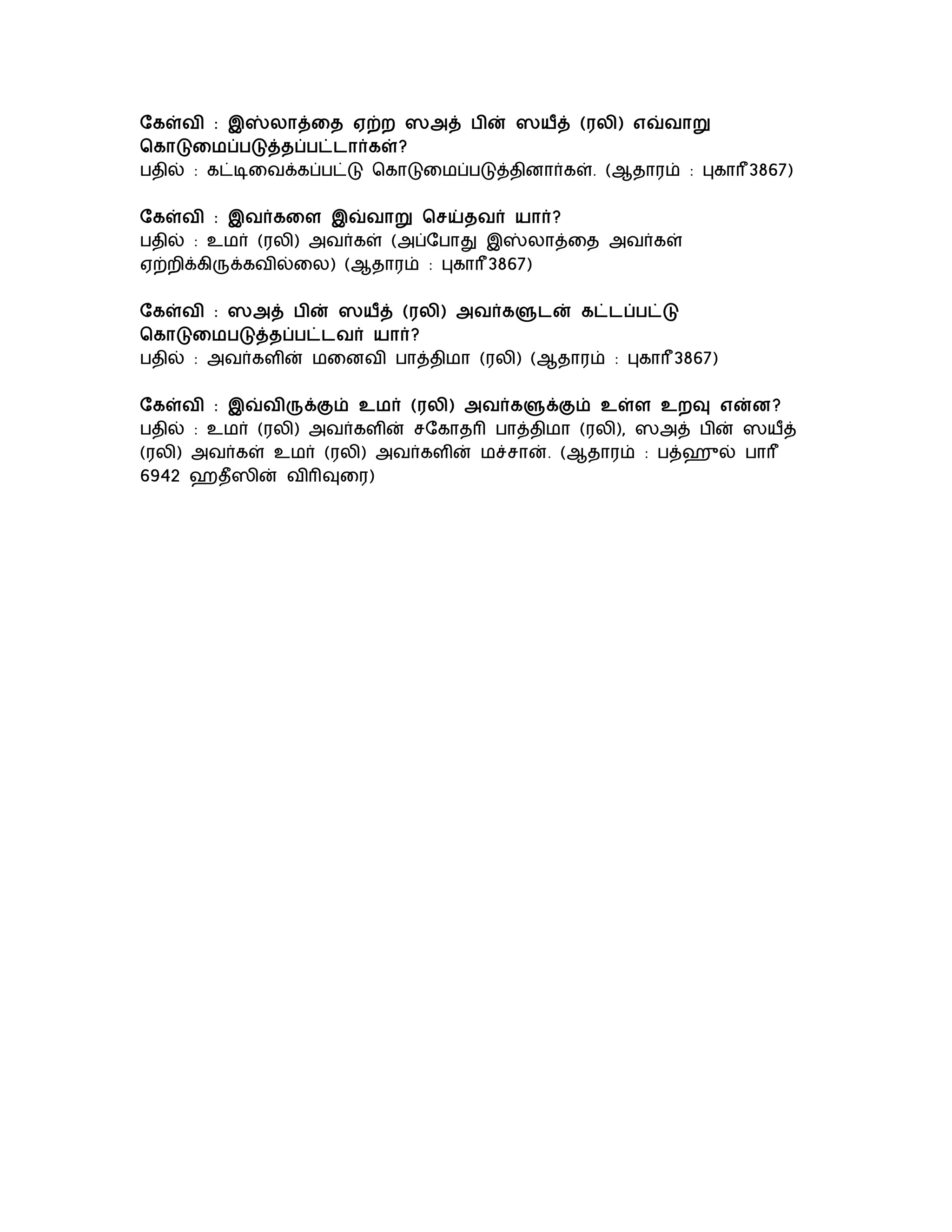 கேள்வி : இஸ்லாத்தை ஏற்ற ஸஅத் பின் ஸயீத் (ரலி) எவ்வாறு கொடுமைப்படுத்தப்பட்டார்கள்?
பதில் : கட்டிவைக்கப்பட்டு கொடுமைப்படுத்தினார்கள். (ஆதாரம் : புகாரீ 3867)

கேள்வி : இவர்களை இவ்வாறு செய்தவர் யார்?
பதில் : உமர் (ரலி) அவர்கள் (அப்போது இஸ்லாத்தை அவர்கள் ஏற்றிக்கிருக்கவில்லை) (ஆதாரம் : புகாரீ 3867)

கேள்வி : ஸஅத் பின் ஸயீத் (ரலி) அவர்களுடன் கட்டப்பட்டு கொடுமைபடுத்தப்பட்டவர் யார்?
பதில் : அவர்களின் மனைவி பாத்திமா (ரலி) (ஆதாரம் : புகாரீ 3867)

கேள்வி : இவ்விருக்கும் உமர் (ரலி) அவர்களுக்கும் உள்ள உறவு என்ன?
பதில் : உமர் (ரலி) அவர்களின் சகோதரி பாத்திமா (ரலி), ஸஅத் பின் ஸயீத் (ரலி) அவர்கள் உமர் (ரலி) அவர்களின் மச்சான். (ஆதாரம் : பத்ஹுல் பாரீ 6942 ஹதீஸின் விரிவுரை)